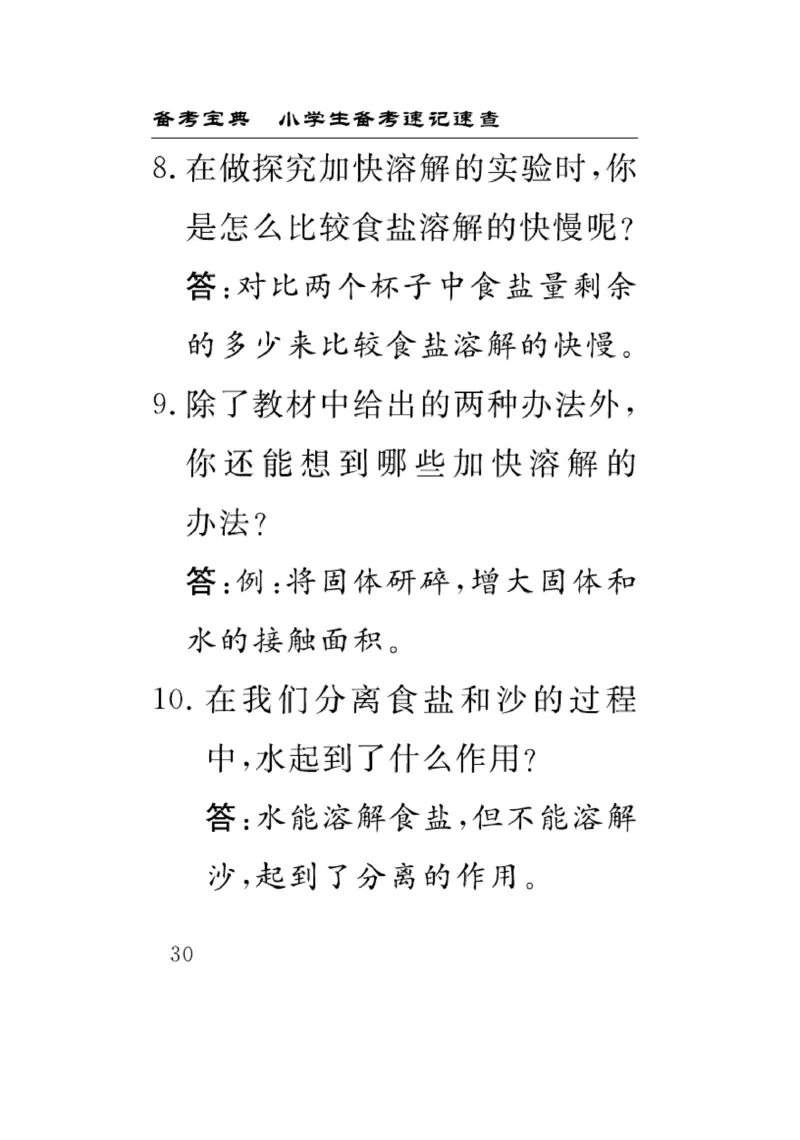 备考宝典　小学生备考速记速查

8. 在做探究加快溶解的实验时，你是怎么比较食盐溶解的快慢呢？

答：对比两个杯子中食盐量剩余的多少来比较食盐溶解的快慢。

9. 除了教材中给出的两种办法外，你还能想到哪些加快溶解的办法？

答：例：将固体研碎，增大固体和水的接触面积。

10. 在我们分离食盐和沙的过程中，水起到了什么作用？

答：水能溶解食盐，但不能溶解沙，起到了分离的作用。

30